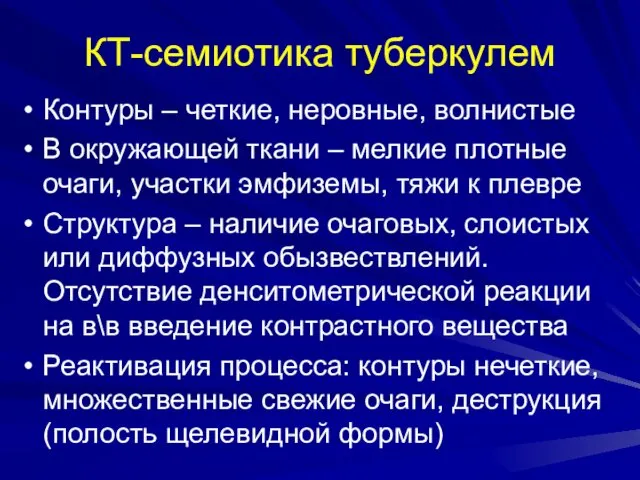 КТ-семиотика туберкулем

• Контуры – четкие, неровные, волнистые
• В окружающей ткани – мелкие плотные очаги, участки эмфиземы, тяжи к плевре
• Структура – наличие очаговых, слоистых или диффузных обызвествлений. Отсутствие денситометрической реакции на в\в введение контрастного вещества
• Реактивация процесса: контуры нечеткие, множественные свежие очаги, деструкция (полость щелевидной формы)